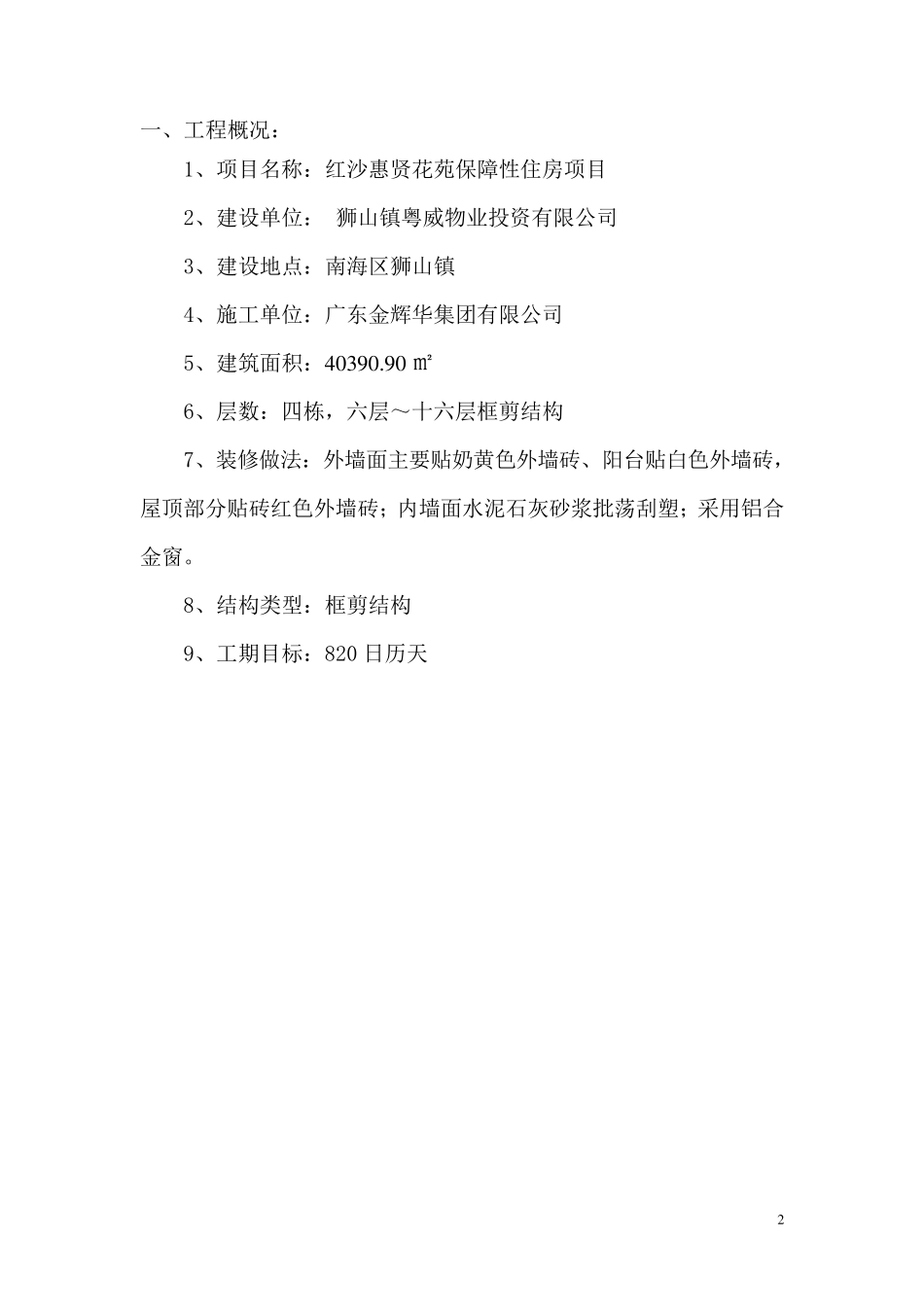 一、工程概况：

1、项目名称：红沙惠贤花苑保障性住房项目

2、建设单位： 狮山镇粤威物业投资有限公司

3、建设地点：南海区狮山镇

4、施工单位：广东金辉华集团有限公司

5、建筑面积：40390.90 ㎡

6、层数：四栋，六层～十六层框剪结构

7、装修做法：外墙面主要贴奶黄色外墙砖、阳台贴白色外墙砖，屋顶部分贴砖红色外墙砖；内墙面水泥石灰砂浆批荡刮塑；采用铝合金窗。

8、结构类型：框剪结构

9、工期目标：820 日历天

2